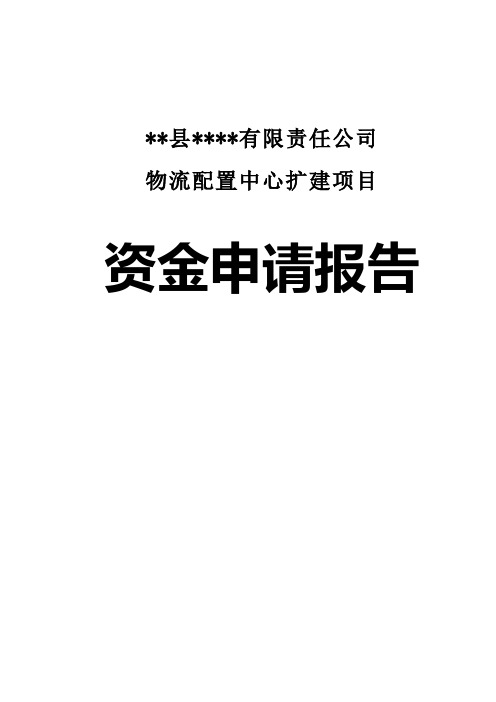 **县****有限责任公司

物流配置中心扩建项目

资金申请报告